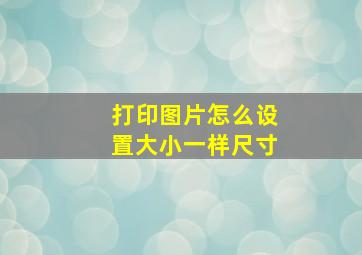 打印图片怎么设置大小一样尺寸